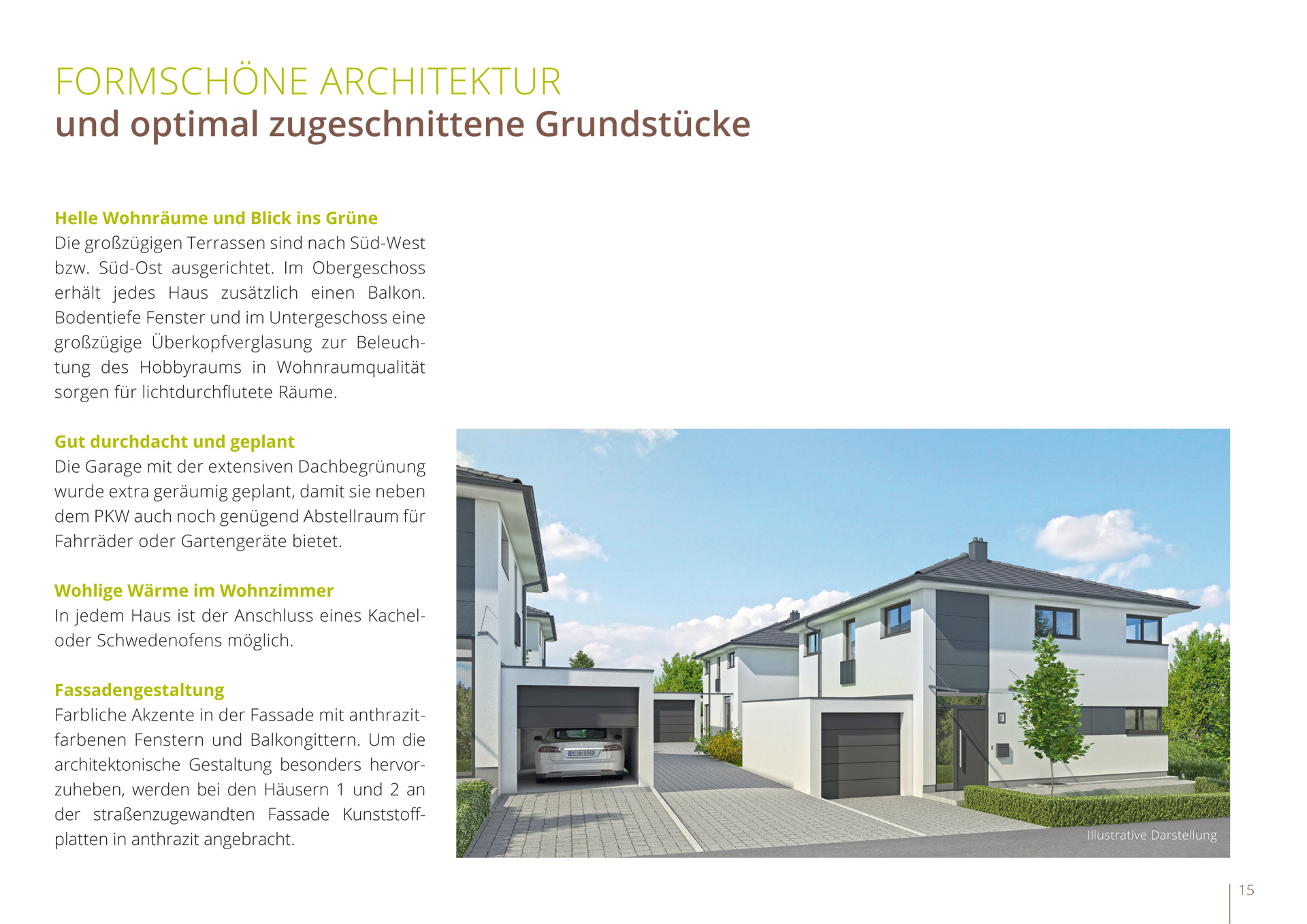 FORMSCHÖNE ARCHITEKTUR
und optimal zugeschnittene Grundstücke

Helle Wohnräume und Blick ins Grüne
Die großzügigen Terrassen sind nach Süd-West bzw. Süd-Ost ausgerichtet. Im Obergeschoss erhält jedes Haus zusätzlich einen Balkon. Bodentiefe Fenster und im Untergeschoss eine großzügige Überkopfverglasung zur Beleuchtung des Hobbyraums in Wohnraumqualität sorgen für lichtdurchflutete Räume.

Gut durchdacht und geplant
Die Garage mit der extensiven Dachbegrünung wurde extra geräumig geplant, damit sie neben dem PKW auch noch genügend Abstellraum für Fahrräder oder Gartengeräte bietet.

Wohlige Wärme im Wohnzimmer
In jedem Haus ist der Anschluss eines Kachel- oder Schwedenofens möglich.

Fassadengestaltung
Farbliche Akzente in der Fassade mit anthrazitfarbenen Fenstern und Balkongittern. Um die architektonische Gestaltung besonders hervorzuheben, werden bei den Häusern 1 und 2 an der straßenzugewandten Fassade Kunststoffplatten in anthrazit angebracht.

Illustrative Darstellung

15